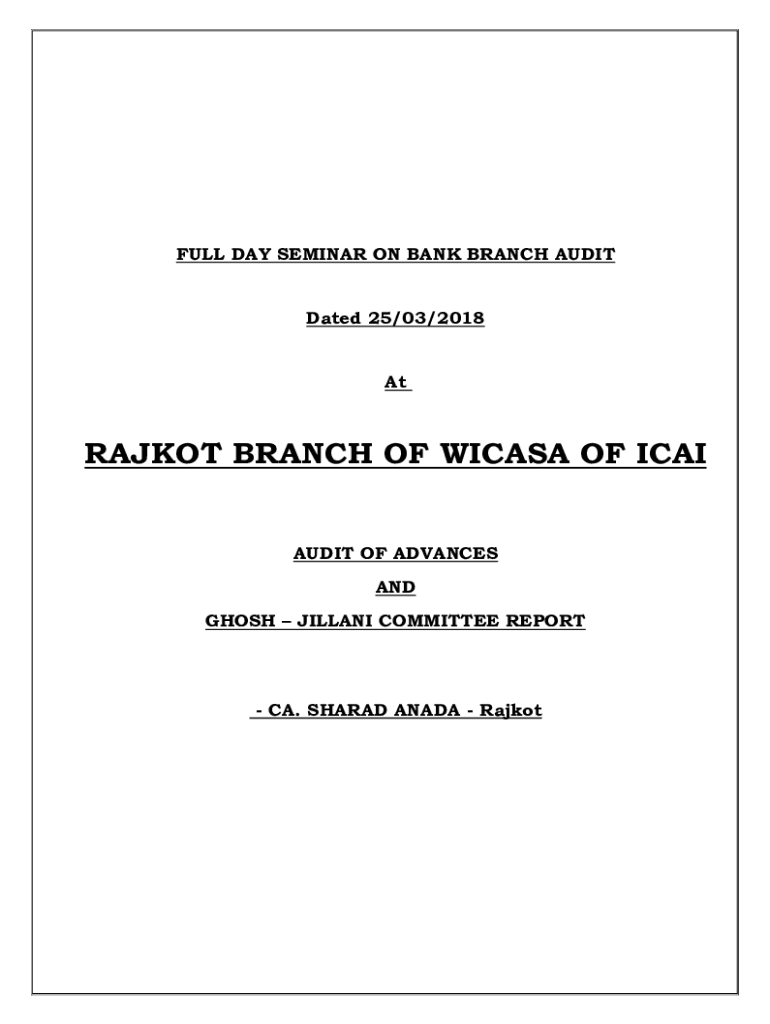 FULL DAY SEMINAR ON BANK BRANCH AUDIT

Dated 25/03/2018

At

RAJKOT BRANCH OF WICASA OF ICAI

AUDIT OF ADVANCES

AND

GHOSH – JILLANI COMMITTEE REPORT

- CA. SHARAD ANADA - Rajkot